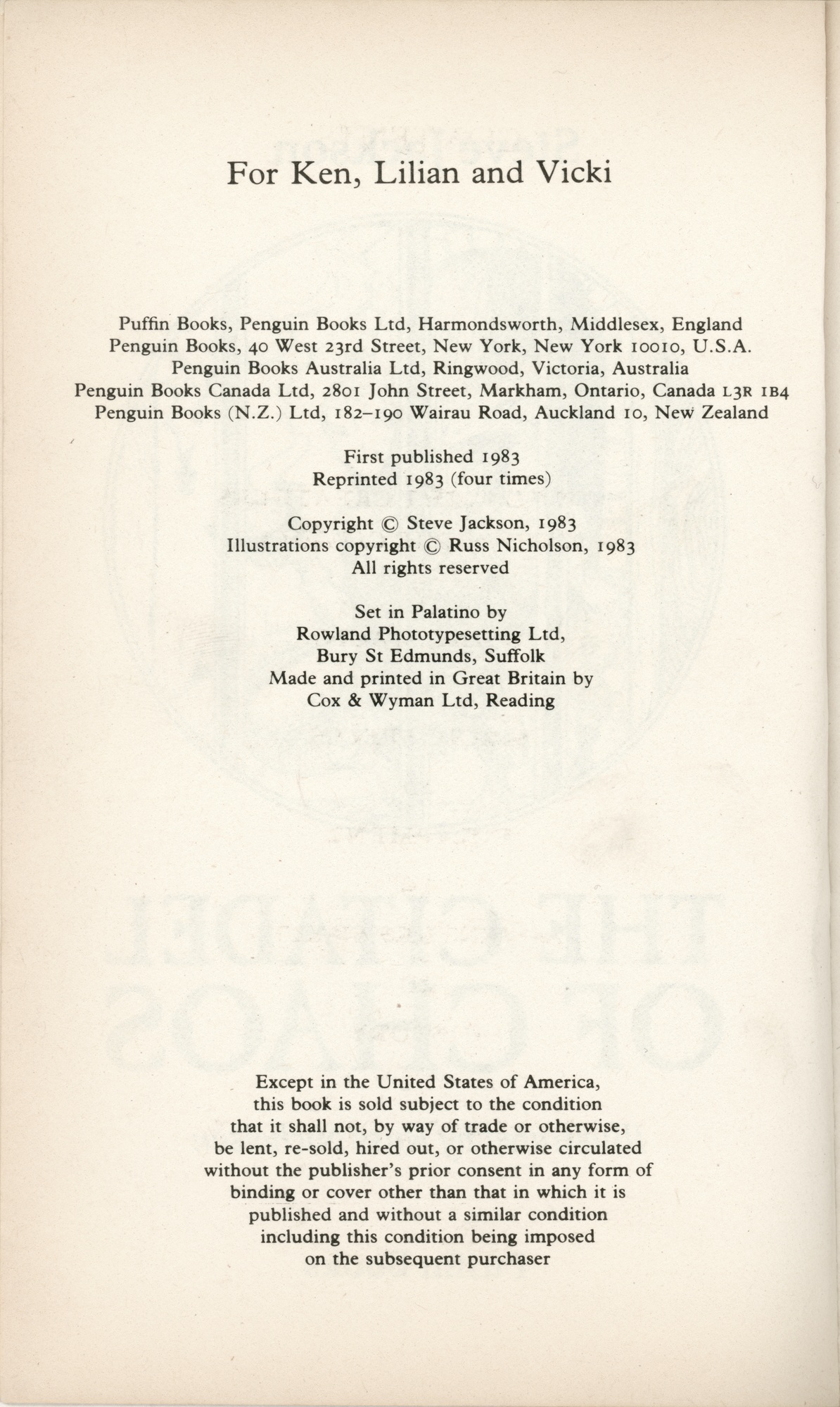 For Ken, Lilian and Vicki

Puffin Books, Penguin Books Ltd, Harmondsworth, Middlesex, England
Penguin Books, 40 West 23rd Street, New York, New York 10010, U.S.A.
Penguin Books Australia Ltd, Ringwood, Victoria, Australia
Penguin Books Canada Ltd, 2801 John Street, Markham, Ontario, Canada L3R 1B4
Penguin Books (N.Z.) Ltd, 182–190 Wairau Road, Auckland 10, New Zealand

First published 1983
Reprinted 1983 (four times)

Copyright © Steve Jackson, 1983
Illustrations copyright © Russ Nicholson, 1983
All rights reserved

Set in Palatino by
Rowland Phototypesetting Ltd,
Bury St Edmunds, Suffolk
Made and printed in Great Britain by
Cox & Wyman Ltd, Reading

Except in the United States of America, this book is sold subject to the condition that it shall not, by way of trade or otherwise, be lent, re-sold, hired out, or otherwise circulated without the publisher's prior consent in any form of binding or cover other than that in which it is published and without a similar condition including this condition being imposed on the subsequent purchaser